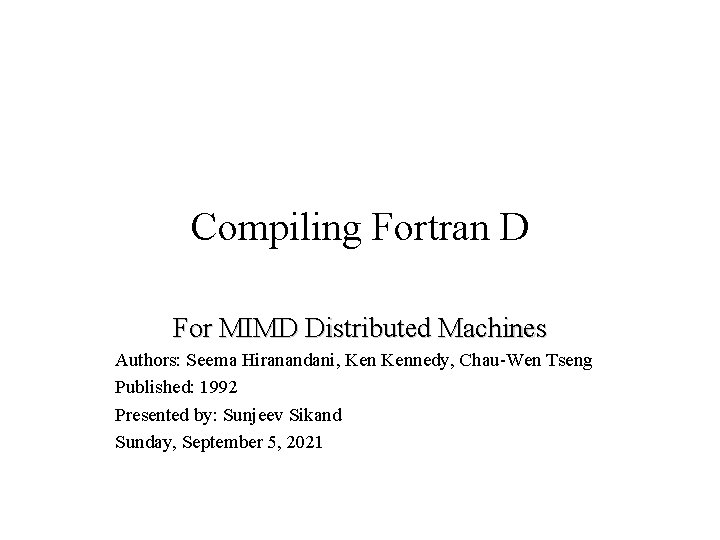 Compiling Fortran D

For MIMD Distributed Machines

Authors: Seema Hiranandani, Ken Kennedy, Chau-Wen Tseng

Published: 1992

Presented by: Sunjeev Sikand

Sunday, September 5, 2021